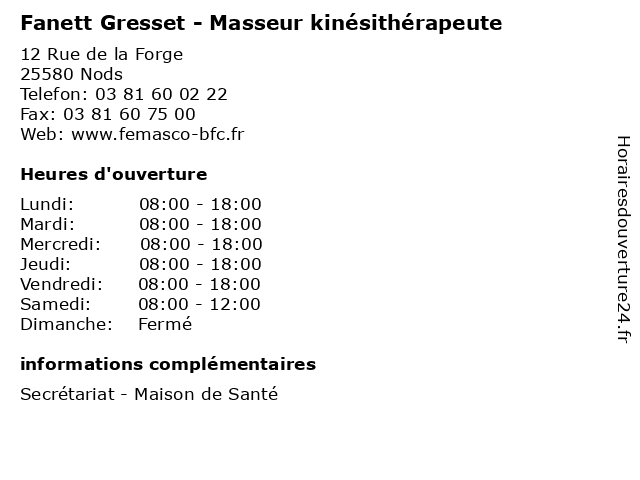 Fanett Gresset - Masseur kinésithérapeute

12 Rue de la Forge
25580 Nods
Telefon: 03 81 60 02 22
Fax: 03 81 60 75 00
Web: www.femasco-bfc.fr

Heures d'ouverture

Lundi: 08:00 - 18:00
Mardi: 08:00 - 18:00
Mercredi: 08:00 - 18:00
Jeudi: 08:00 - 18:00
Vendredi: 08:00 - 18:00
Samedi: 08:00 - 12:00
Dimanche: Fermé

informations complémentaires

Secrétariat - Maison de Santé

Horairesdouverture24.fr